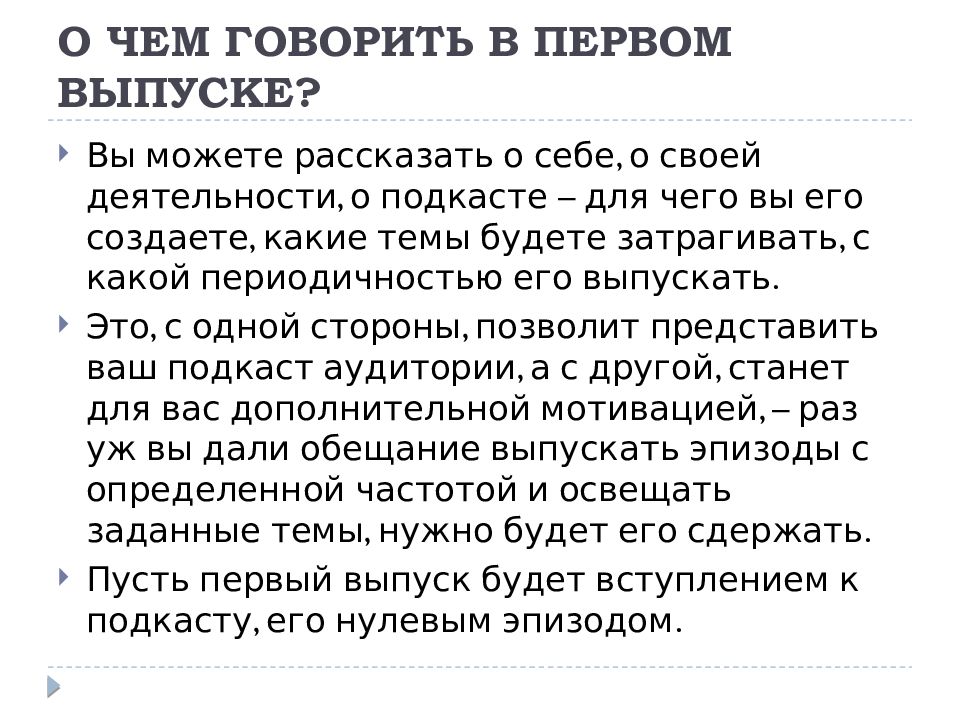 О ЧЕМ ГОВОРИТЬ В ПЕРВОМ ВЫПУСКЕ?

Вы можете рассказать о себе, о своей деятельности, о подкасте – для чего вы его создаете, какие темы будете затрагивать, с какой периодичностью его выпускать.

Это, с одной стороны, позволит представить ваш подкаст аудитории, а с другой, станет для вас дополнительной мотивацией, – раз уж вы дали обещание выпускать эпизоды с определенной частотой и освещать заданные темы, нужно будет его сдержать.

Пусть первый выпуск будет вступлением к подкасту, его нулевым эпизодом.